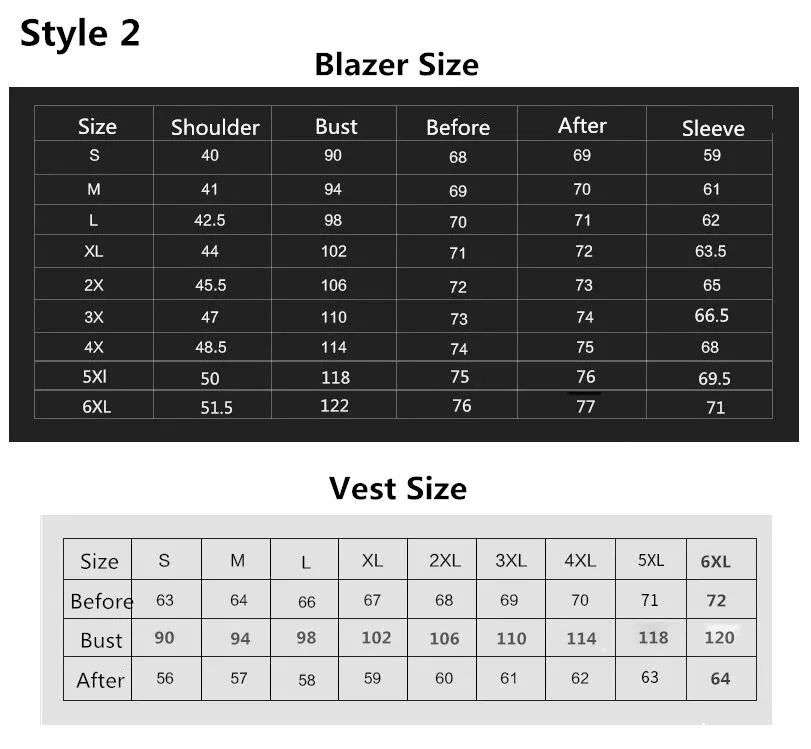 Style 2

Blazer Size

| Size | Shoulder | Bust | Before | After | Sleeve |
|---|---|---|---|---|---|
| S | 40 | 90 | 68 | 69 | 59 |
| M | 41 | 94 | 69 | 70 | 61 |
| L | 42.5 | 98 | 70 | 71 | 62 |
| XL | 44 | 102 | 71 | 72 | 63.5 |
| 2X | 45.5 | 106 | 72 | 73 | 65 |
| 3X | 47 | 110 | 73 | 74 | 66.5 |
| 4X | 48.5 | 114 | 74 | 75 | 68 |
| 5Xl | 50 | 118 | 75 | 76 | 69.5 |
| 6XL | 51.5 | 122 | 76 | 77 | 71 |

Vest Size

| Size | S | M | L | XL | 2XL | 3XL | 4XL | 5XL | 6XL |
|---|---|---|---|---|---|---|---|---|---|
| Before | 63 | 64 | 66 | 67 | 68 | 69 | 70 | 71 | 72 |
| Bust | 90 | 94 | 98 | 102 | 106 | 110 | 114 | 118 | 120 |
| After | 56 | 57 | 58 | 59 | 60 | 61 | 62 | 63 | 64 |